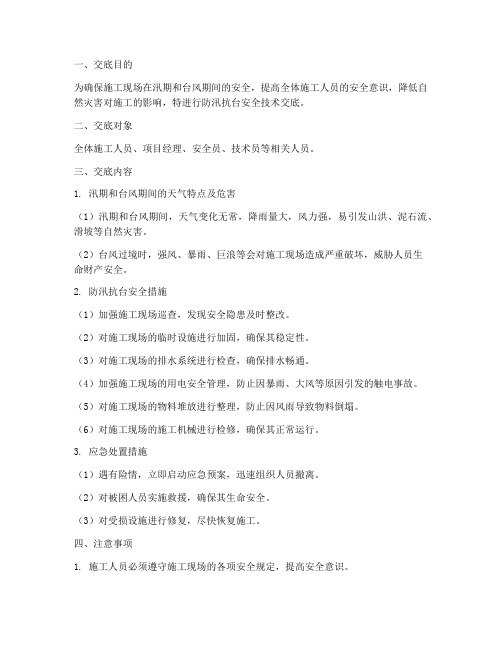 一、交底目的

为确保施工现场在汛期和台风期间的安全，提高全体施工人员的安全意识，降低自然灾害对施工的影响，特进行防汛抗台安全技术交底。

二、交底对象

全体施工人员、项目经理、安全员、技术员等相关人员。

三、交底内容

1. 汛期和台风期间的天气特点及危害

（1）汛期和台风期间，天气变化无常，降雨量大，风力强，易引发山洪、泥石流、滑坡等自然灾害。

（2）台风过境时，强风、暴雨、巨浪等会对施工现场造成严重破坏，威胁人员生命财产安全。

2. 防汛抗台安全措施

（1）加强施工现场巡查，发现安全隐患及时整改。

（2）对施工现场的临时设施进行加固，确保其稳定性。

（3）对施工现场的排水系统进行检查，确保排水畅通。

（4）加强施工现场的用电安全管理，防止因暴雨、大风等原因引发的触电事故。

（5）对施工现场的物料堆放进行整理，防止因风雨导致物料倒塌。

（6）对施工现场的施工机械进行检修，确保其正常运行。

3. 应急处置措施

（1）遇有险情，立即启动应急预案，迅速组织人员撤离。

（2）对被困人员实施救援，确保其生命安全。

（3）对受损设施进行修复，尽快恢复施工。

四、注意事项

1. 施工人员必须遵守施工现场的各项安全规定，提高安全意识。